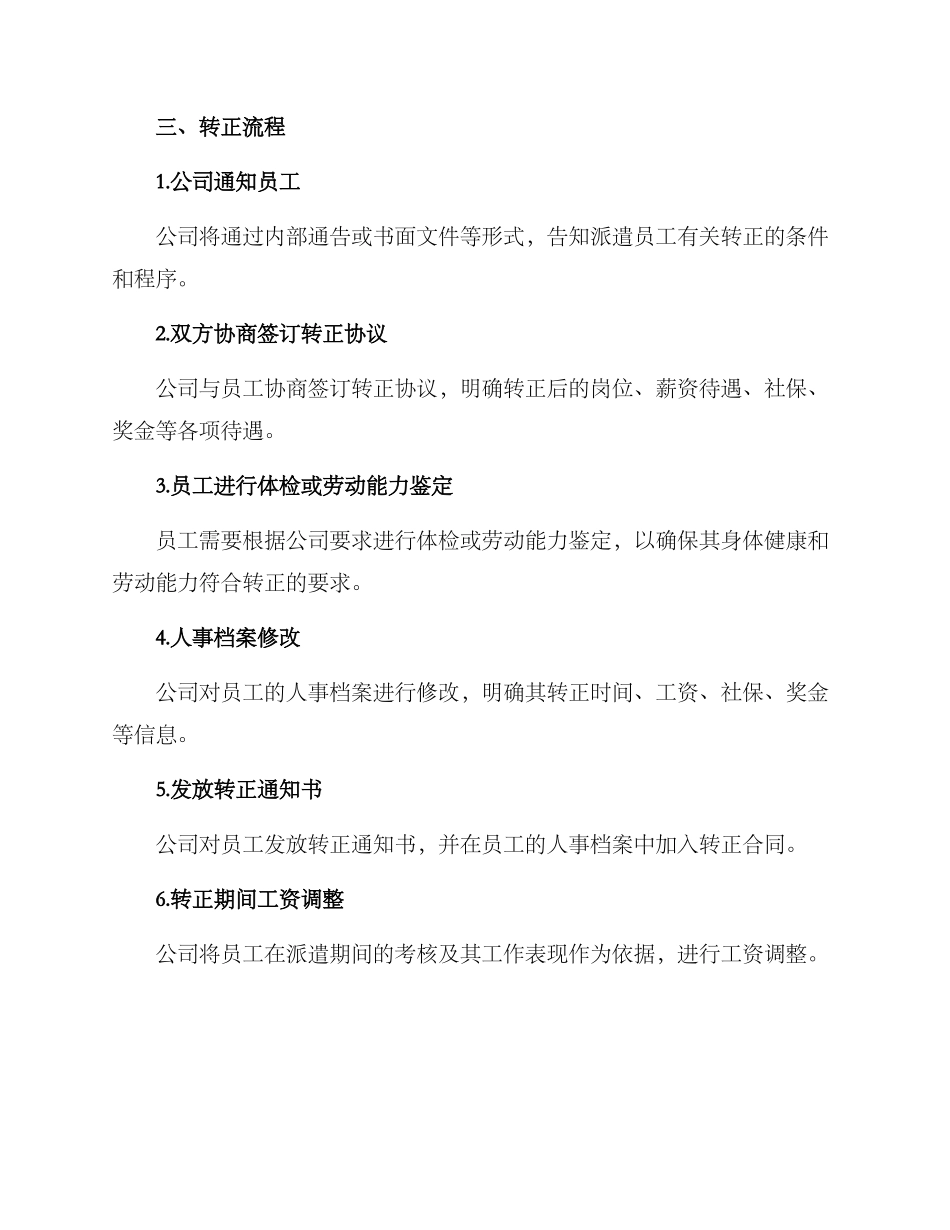 三、转正流程

1.公司通知员工

公司将通过内部通告或书面文件等形式，告知派遣员工有关转正的条件和程序。

2.双方协商签订转正协议

公司与员工协商签订转正协议，明确转正后的岗位、薪资待遇、社保、奖金等各项待遇。

3.员工进行体检或劳动能力鉴定

员工需要根据公司要求进行体检或劳动能力鉴定，以确保其身体健康和劳动能力符合转正的要求。

4.人事档案修改

公司对员工的人事档案进行修改，明确其转正时间、工资、社保、奖金等信息。

5.发放转正通知书

公司对员工发放转正通知书，并在员工的人事档案中加入转正合同。

6.转正期间工资调整

公司将员工在派遣期间的考核及其工作表现作为依据，进行工资调整。